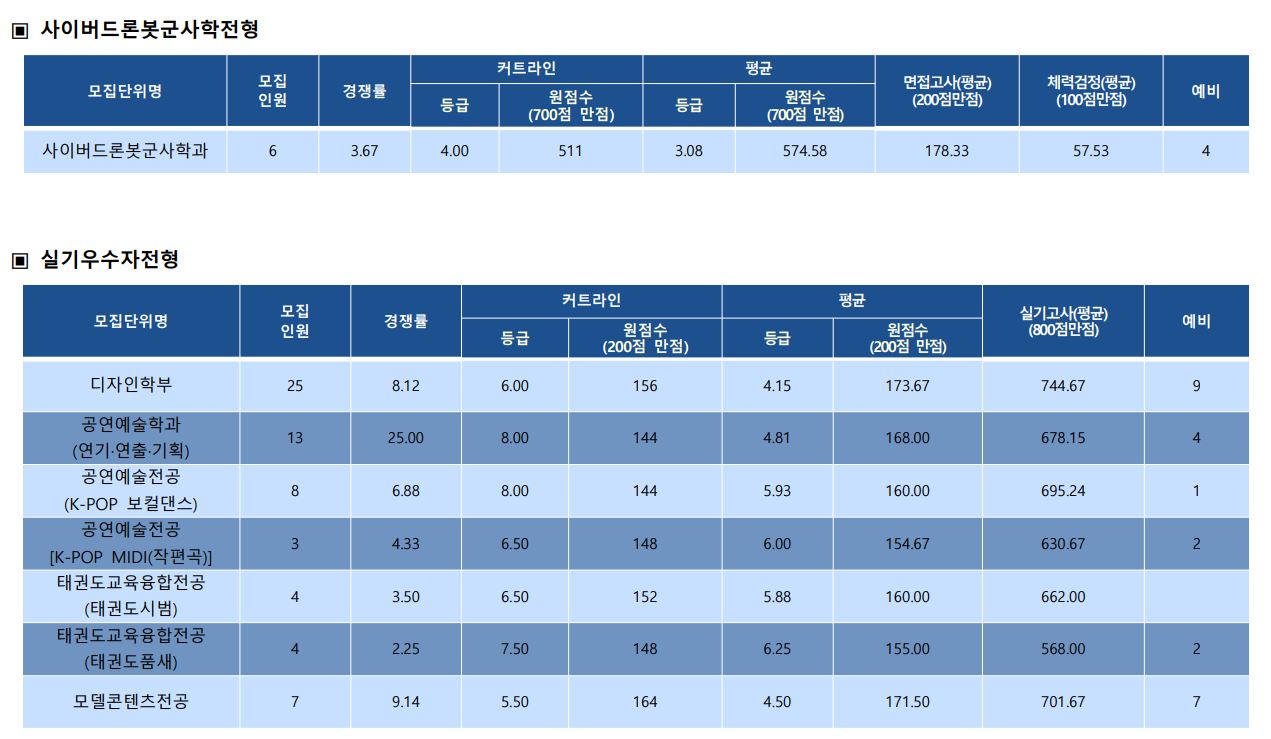 ▣ 사이버드론봇군사학전형

| 모집단위명 | 모집 인원 | 경쟁률 | 커트라인 |  | 평균 |  | 면접고사(평균) (200점만점) | 체력검정(평균) (100점만점) | 예비 |
|---|---|---|---|---|---|---|---|---|---|
|  |  |  | 등급 | 원점수 (700점 만점) | 등급 | 원점수 (700점 만점) |  |  |  |
| 사이버드론봇군사학과 | 6 | 3.67 | 4.00 | 511 | 3.08 | 574.58 | 178.33 | 57.53 | 4 |

▣ 실기우수자전형

| 모집단위명 | 모집 인원 | 경쟁률 | 커트라인 |  | 평균 |  | 실기고사(평균) (800점만점) | 예비 |
|---|---|---|---|---|---|---|---|---|
|  |  |  | 등급 | 원점수 (200점 만점) | 등급 | 원점수 (200점 만점) |  |  |
| 디자인학부 | 25 | 8.12 | 6.00 | 156 | 4.15 | 173.67 | 744.67 | 9 |
| 공연예술학과 (연기·연출·기획) | 13 | 25.00 | 8.00 | 144 | 4.81 | 168.00 | 678.15 | 4 |
| 공연예술전공 (K-POP 보컬댄스) | 8 | 6.88 | 8.00 | 144 | 5.93 | 160.00 | 695.24 | 1 |
| 공연예술전공 [K-POP MIDI(작편곡)] | 3 | 4.33 | 6.50 | 148 | 6.00 | 154.67 | 630.67 | 2 |
| 태권도교육융합전공 (태권도시범) | 4 | 3.50 | 6.50 | 152 | 5.88 | 160.00 | 662.00 |  |
| 태권도교육융합전공 (태권도품새) | 4 | 2.25 | 7.50 | 148 | 6.25 | 155.00 | 568.00 | 2 |
| 모델콘텐츠전공 | 7 | 9.14 | 5.50 | 164 | 4.50 | 171.50 | 701.67 | 7 |